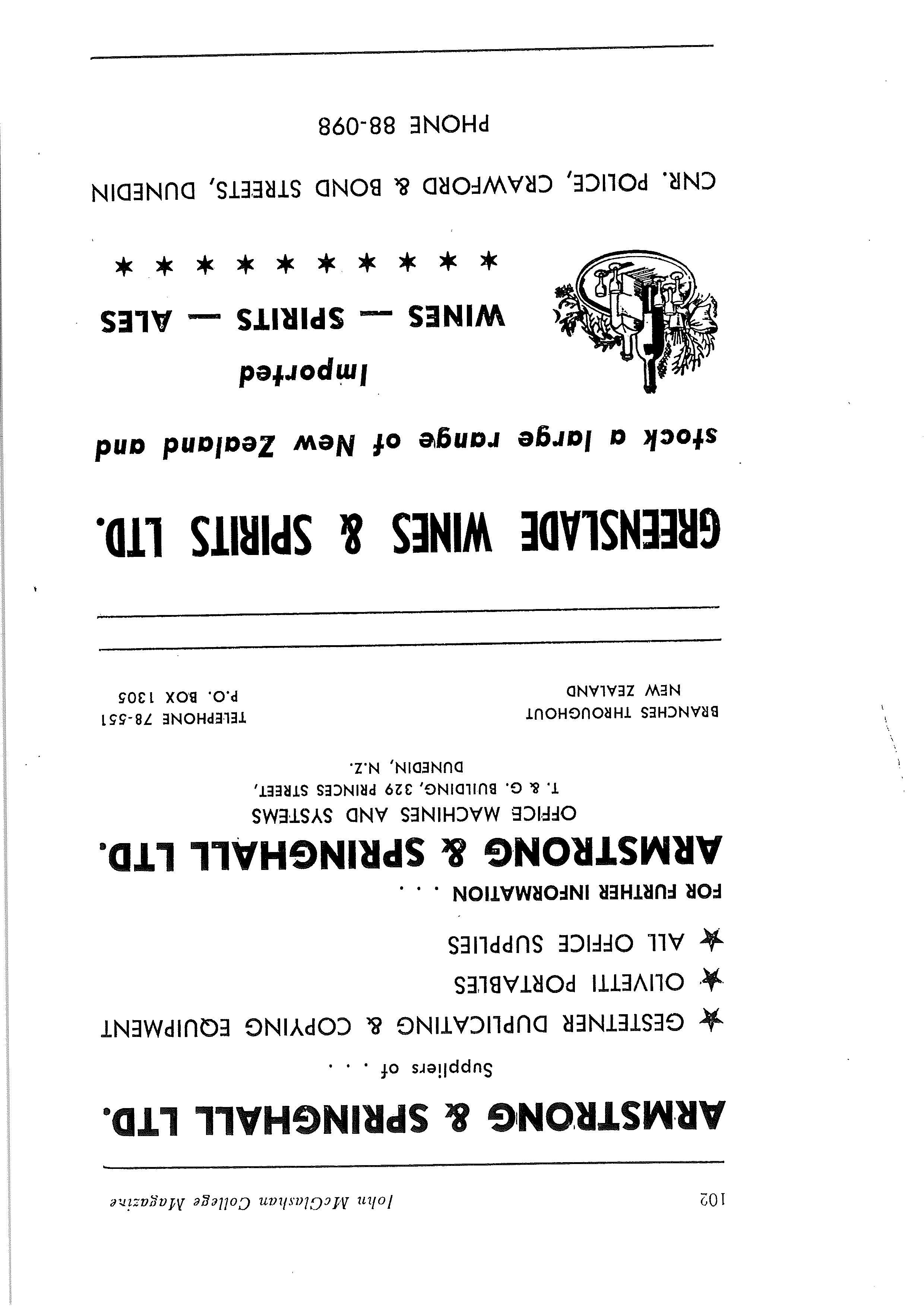 102 John McGlashan College Magazine

ARMSTRONG & SPRINGHALL LTD.

Suppliers of . . .

★ GESTETNER DUPLICATING & COPYING EQUIPMENT

★ OLIVETTI PORTABLES

★ ALL OFFICE SUPPLIES

FOR FURTHER INFORMATION . . .

ARMSTRONG & SPRINGHALL LTD.

OFFICE MACHINES AND SYSTEMS

T. & G. BUILDING, 329 PRINCES STREET, DUNEDIN, N.Z.

BRANCHES THROUGHOUT NEW ZEALAND

TELEPHONE 78-551
P.O. BOX 1305

GREENSLADE WINES & SPIRITS LTD.

stock a large range of New Zealand and

Imported

WINES — SPIRITS — ALES

★ ★ ★ ★ ★ ★ ★ ★ ★ ★

CNR. POLICE, CRAWFORD & BOND STREETS, DUNEDIN

PHONE 88-098